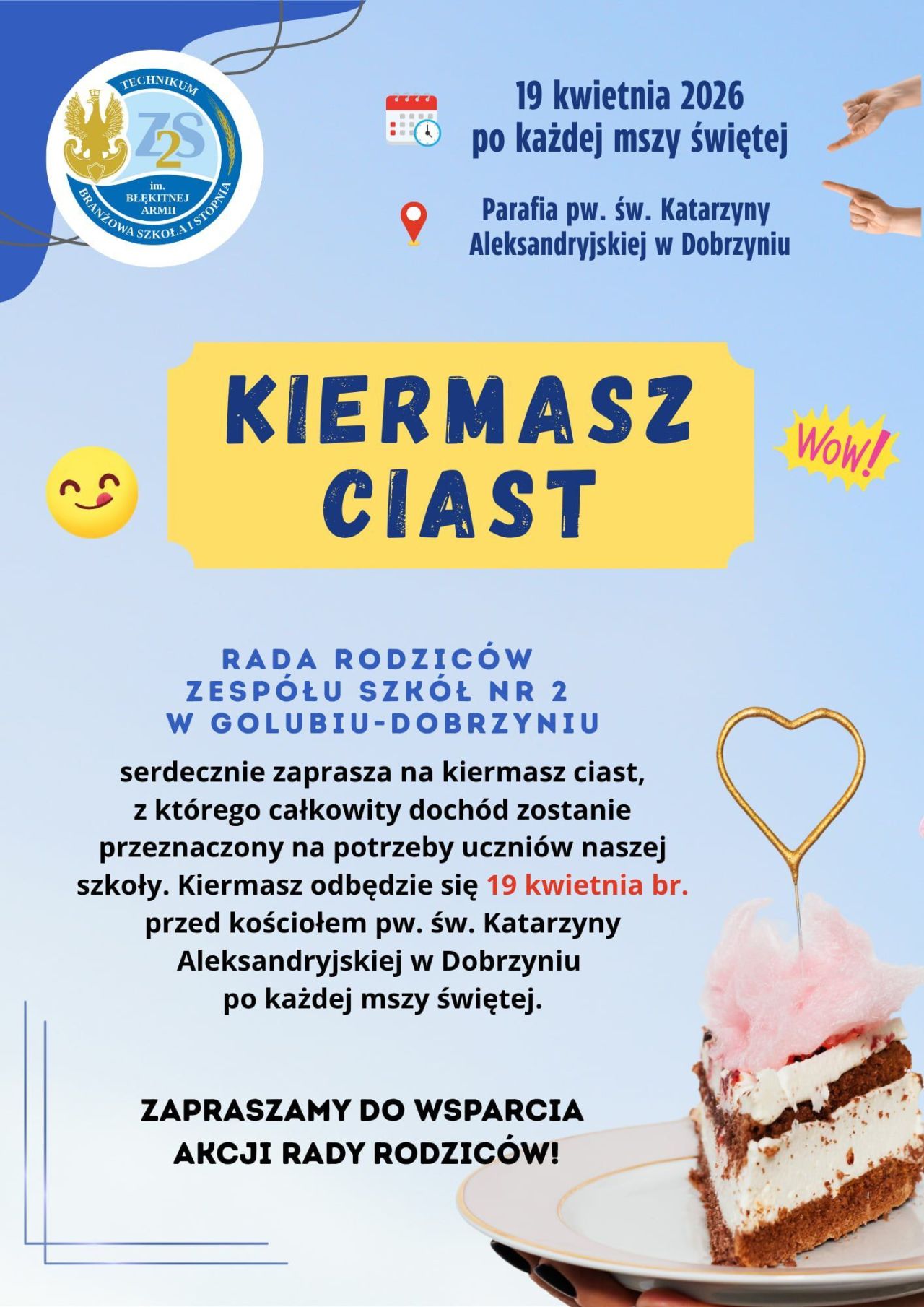 TECHNIKUM
Z2S
im. BŁĘKITNEJ ARMII
BRANŻOWA SZKOŁA I STOPNIA

19 kwietnia 2026
po każdej mszy świętej

Parafia pw. św. Katarzyny Aleksandryjskiej w Dobrzyniu

KIERMASZ CIAST

WOW!

RADA RODZICÓW
ZESPÓŁU SZKÓŁ NR 2
W GOLUBIU-DOBRZYNIU

serdecznie zaprasza na kiermasz ciast, z którego całkowity dochód zostanie przeznaczony na potrzeby uczniów naszej szkoły. Kiermasz odbędzie się 19 kwietnia br. przed kościołem pw. św. Katarzyny Aleksandryjskiej w Dobrzyniu po każdej mszy świętej.

ZAPRASZAMY DO WSPARCIA
AKCJI RADY RODZICÓW!